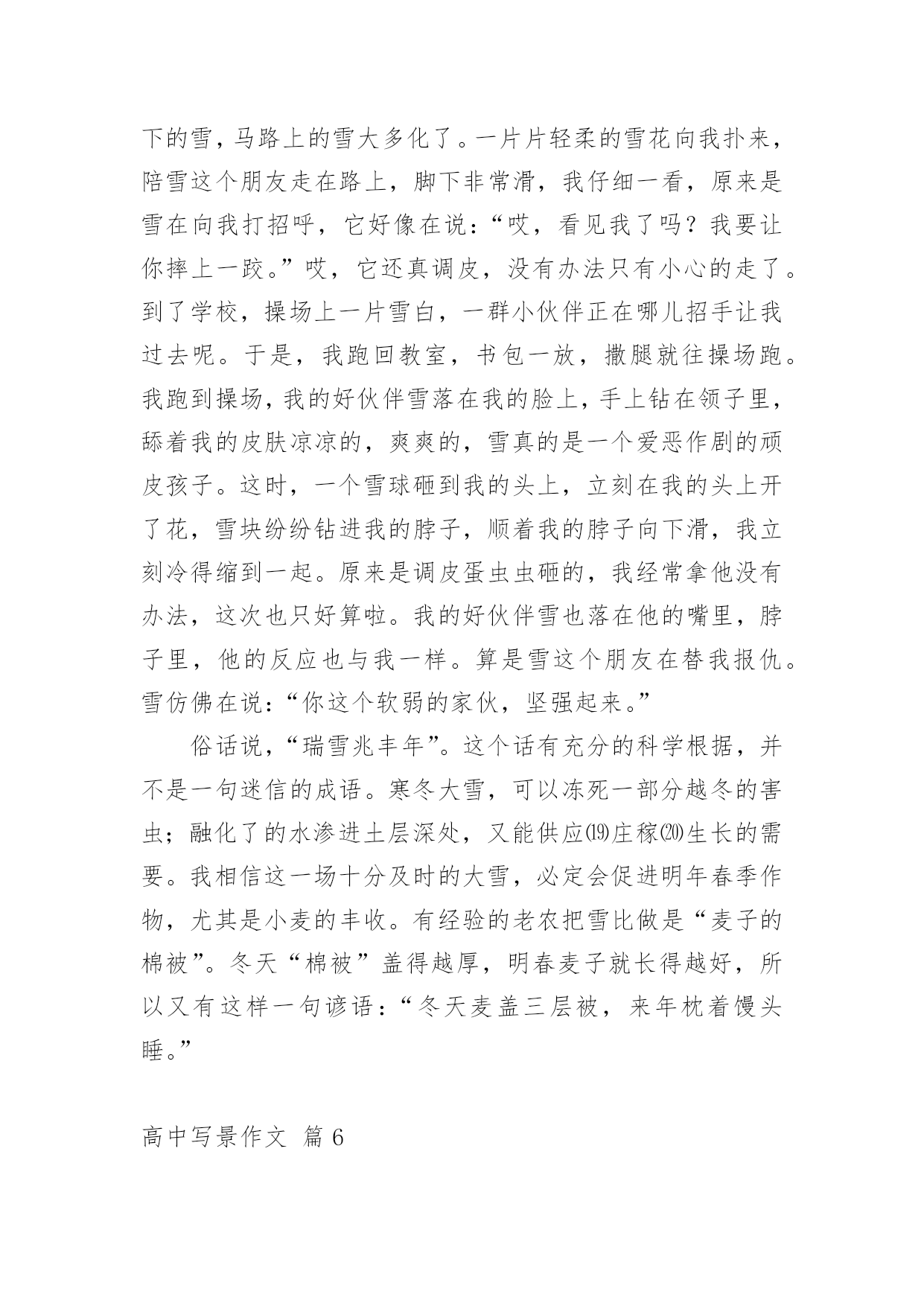 下的雪，马路上的雪大多化了。一片片轻柔的雪花向我扑来，陪雪这个朋友走在路上，脚下非常滑，我仔细一看，原来是雪在向我打招呼，它好像在说：“哎，看见我了吗？我要让你摔上一跤。”哎，它还真调皮，没有办法只有小心的走了。到了学校，操场上一片雪白，一群小伙伴正在哪儿招手让我过去呢。于是，我跑回教室，书包一放，撒腿就往操场跑。我跑到操场，我的好伙伴雪落在我的脸上，手上钻在领子里，舔着我的皮肤凉凉的，爽爽的，雪真的是一个爱恶作剧的顽皮孩子。这时，一个雪球砸到我的头上，立刻在我的头上开了花，雪块纷纷钻进我的脖子，顺着我的脖子向下滑，我立刻冷得缩到一起。原来是调皮蛋虫虫砸的，我经常拿他没有办法，这次也只好算啦。我的好伙伴雪也落在他的嘴里，脖子里，他的反应也与我一样。算是雪这个朋友在替我报仇。雪仿佛在说：“你这个软弱的家伙，坚强起来。”

俗话说，“瑞雪兆丰年”。这个话有充分的科学根据，并不是一句迷信的成语。寒冬大雪，可以冻死一部分越冬的害虫；融化了的水渗进土层深处，又能供应⒆庄稼⒇生长的需要。我相信这一场十分及时的大雪，必定会促进明年春季作物，尤其是小麦的丰收。有经验的老农把雪比做是“麦子的棉被”。冬天“棉被”盖得越厚，明春麦子就长得越好，所以又有这样一句谚语：“冬天麦盖三层被，来年枕着馒头睡。”

高中写景作文 篇6